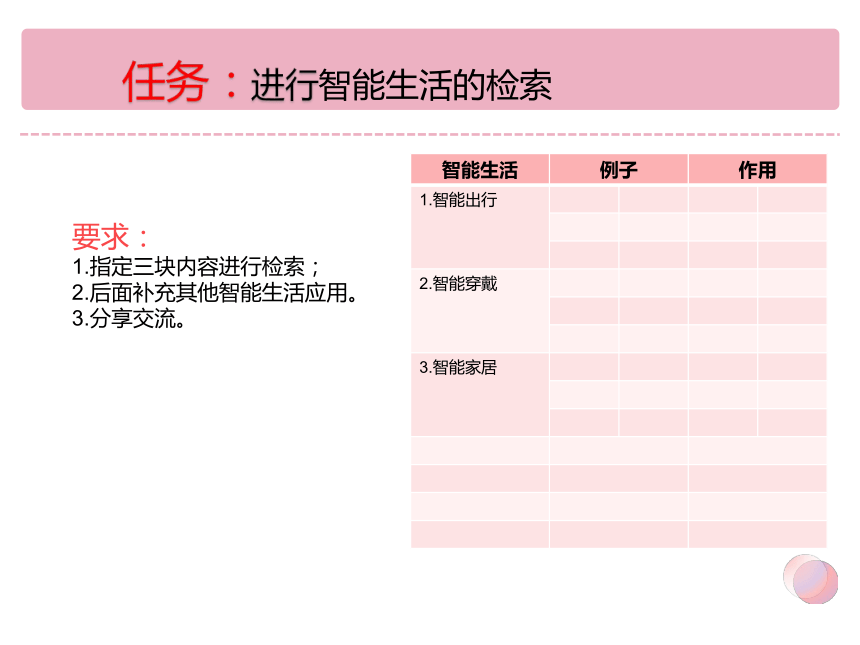 任务：进行智能生活的检索

要求：
1.指定三块内容进行检索；
2.后面补充其他智能生活应用。
3.分享交流。

| 智能生活 | 例子 | 作用 |
|---|---|---|
| 1.智能出行 | | |
| 2.智能穿戴 | | |
| 3.智能家居 | | |
| | | |
| | | |
| | | |
| | | |